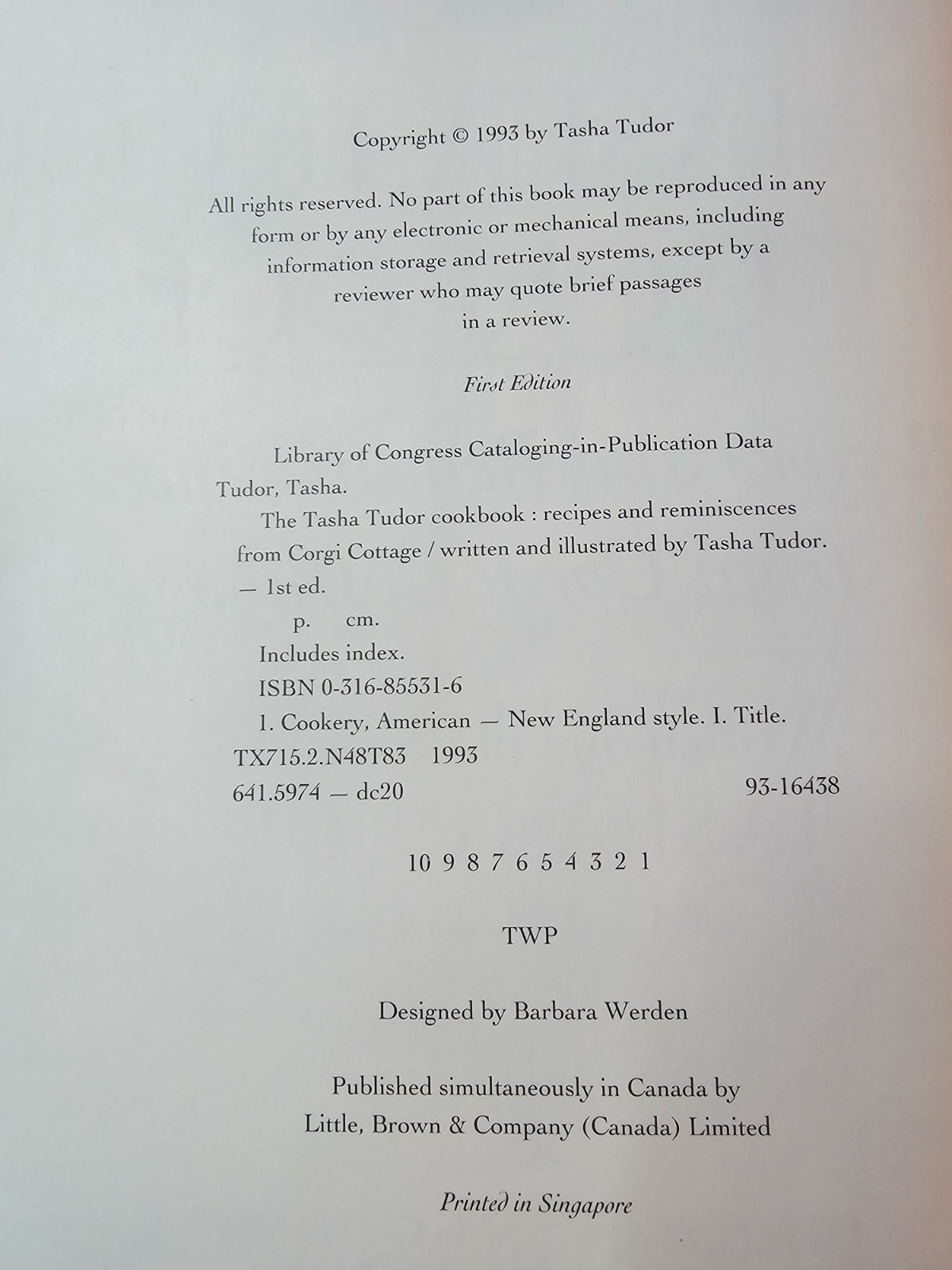 Copyright © 1993 by Tasha Tudor

All rights reserved. No part of this book may be reproduced in any form or by any electronic or mechanical means, including information storage and retrieval systems, except by a reviewer who may quote brief passages in a review.

First Edition

Library of Congress Cataloging-in-Publication Data
Tudor, Tasha.
The Tasha Tudor cookbook : recipes and reminiscences from Corgi Cottage / written and illustrated by Tasha Tudor. — 1st ed.
p. cm.
Includes index.
ISBN 0-316-85531-6
1. Cookery, American — New England style. I. Title.
TX715.2.N48T83 1993
641.5974 — dc20 93-16438

10 9 8 7 6 5 4 3 2 1

TWP

Designed by Barbara Werden

Published simultaneously in Canada by
Little, Brown & Company (Canada) Limited

Printed in Singapore